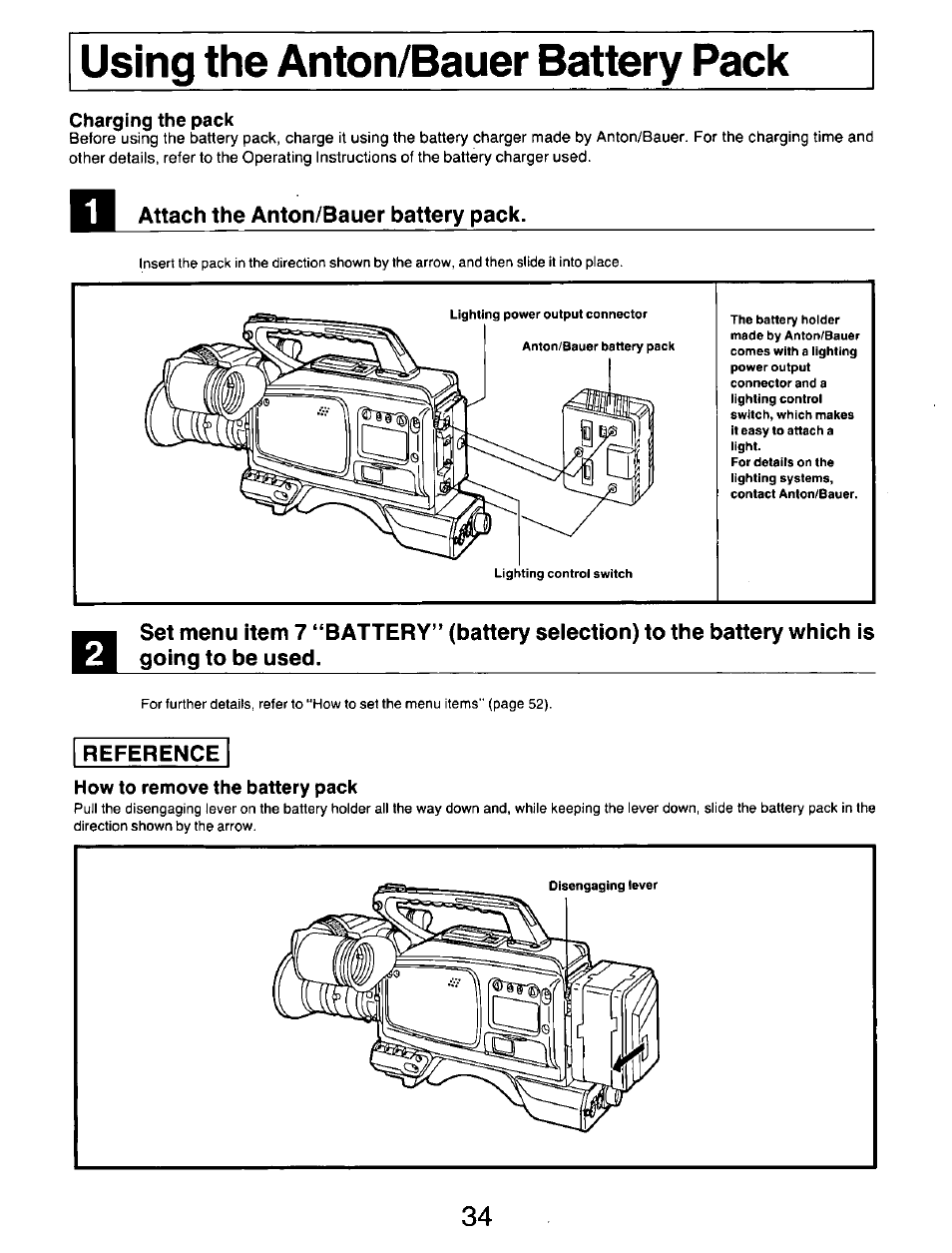 Using the Anton/Bauer Battery Pack

Charging the pack
Before using the battery pack, charge it using the battery charger made by Anton/Bauer. For the charging time and other details, refer to the Operating Instructions of the battery charger used.

1 Attach the Anton/Bauer battery pack.

Insert the pack in the direction shown by the arrow, and then slide it into place.

Lighting power output connector

Anton/Bauer battery pack

Lighting control switch

The battery holder made by Anton/Bauer comes with a lighting power output connector and a lighting control switch, which makes it easy to attach a light.
For details on the lighting systems, contact Anton/Bauer.

2 Set menu item 7 "BATTERY" (battery selection) to the battery which is going to be used.

For further details, refer to "How to set the menu items" (page 52).

REFERENCE

How to remove the battery pack
Pull the disengaging lever on the battery holder all the way down and, while keeping the lever down, slide the battery pack in the direction shown by the arrow.

Disengaging lever

34